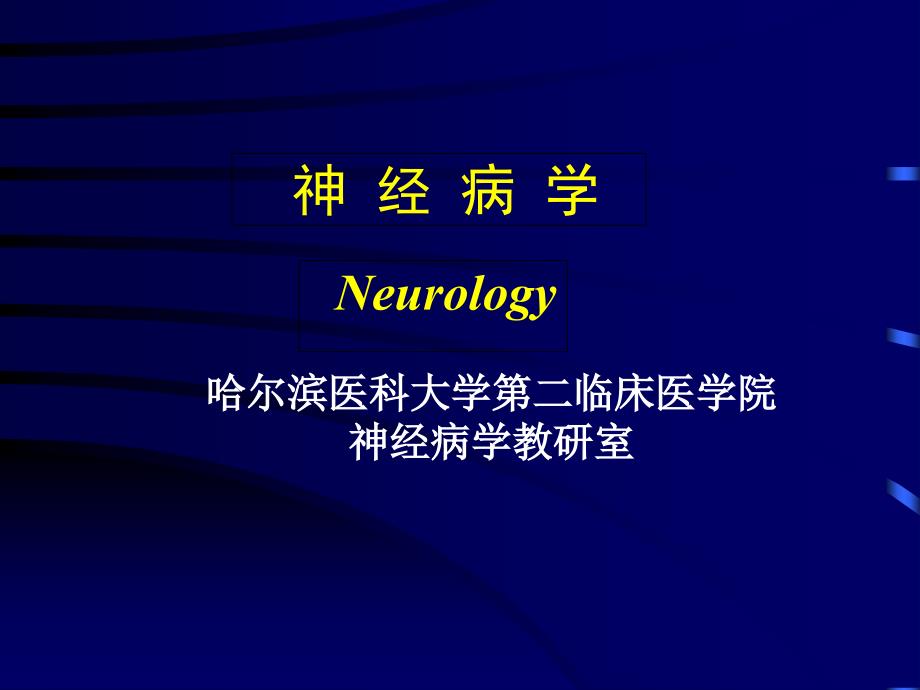 神 经 病 学

Neurology

哈尔滨医科大学第二临床医学院
神经病学教研室